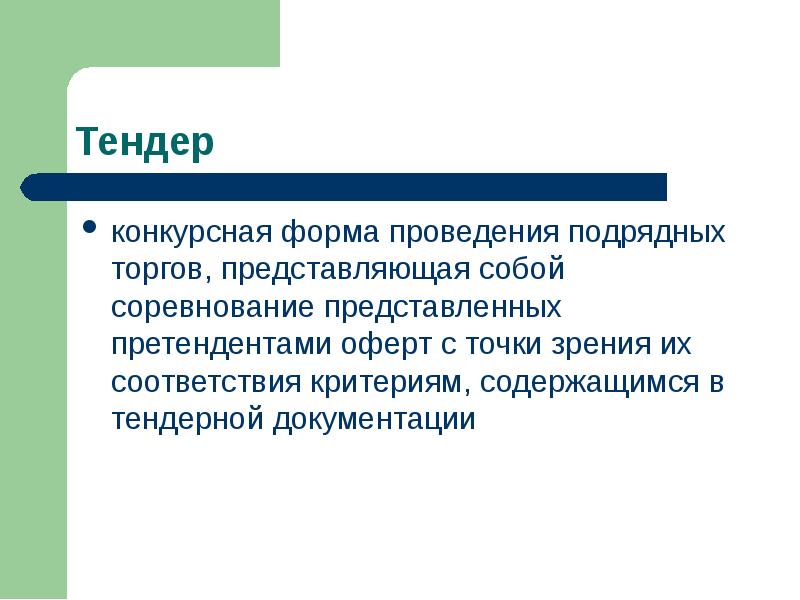 Тендер

• конкурсная форма проведения подрядных торгов, представляющая собой соревнование представленных претендентами оферт с точки зрения их соответствия критериям, содержащимся в тендерной документации